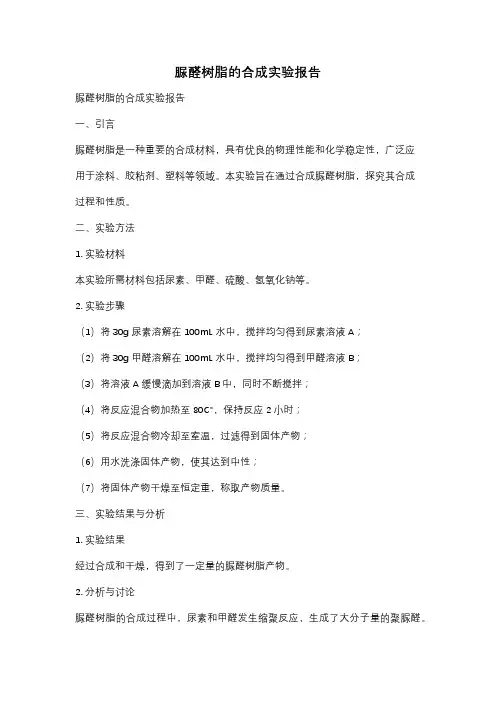 脲醛树脂的合成实验报告

脲醛树脂的合成实验报告

一、引言

脲醛树脂是一种重要的合成材料，具有优良的物理性能和化学稳定性，广泛应用于涂料、胶粘剂、塑料等领域。本实验旨在通过合成脲醛树脂，探究其合成过程和性质。

二、实验方法

1. 实验材料

本实验所需材料包括尿素、甲醛、硫酸、氢氧化钠等。

2. 实验步骤

（1）将 30g 尿素溶解在 100mL 水中，搅拌均匀得到尿素溶液 A；

（2）将 30g 甲醛溶解在 100mL 水中，搅拌均匀得到甲醛溶液 B；

（3）将溶液 A 缓慢滴加到溶液 B 中，同时不断搅拌；

（4）将反应混合物加热至 80C°，保持反应 2 小时；

（5）将反应混合物冷却至室温，过滤得到固体产物；

（6）用水洗涤固体产物，使其达到中性；

（7）将固体产物干燥至恒定重，称取产物质量。

三、实验结果与分析

1. 实验结果

经过合成和干燥，得到了一定量的脲醛树脂产物。

2. 分析与讨论

脲醛树脂的合成过程中，尿素和甲醛发生缩聚反应，生成了大分子量的聚脲醛。